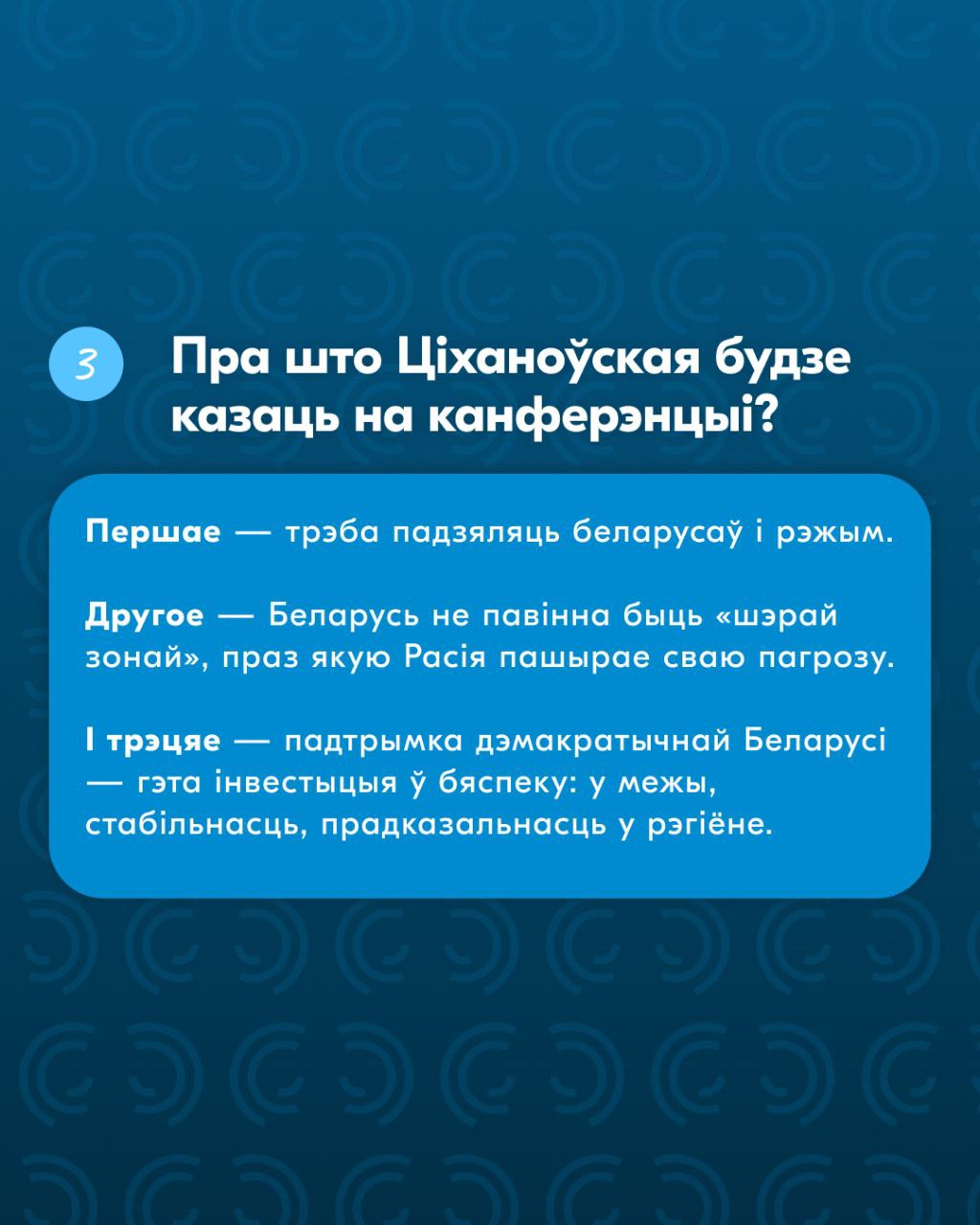 3

Пра што Ціханоўская будзе казаць на канферэнцыі?

Першае — трэба падзяляць беларусаў і рэжым.

Другое — Беларусь не павінна быць «шэрай зонай», праз якую Расія пашырае сваю пагрозу.

І трэцяе — падтрымка дэмакратычнай Беларусі — гэта інвестыцыя ў бяспеку: у межы, стабільнасць, прадказальнасць у рэгіёне.